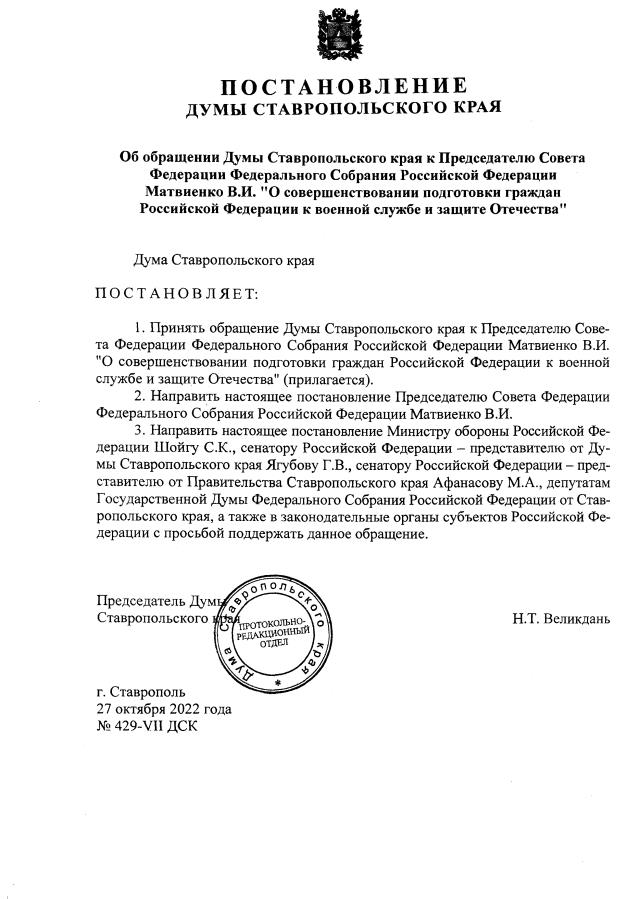 ПОСТАНОВЛЕНИЕ
ДУМЫ СТАВРОПОЛЬСКОГО КРАЯ

Об обращении Думы Ставропольского края к Председателю Совета Федерации Федерального Собрания Российской Федерации Матвиенко В.И. "О совершенствовании подготовки граждан Российской Федерации к военной службе и защите Отечества"

Дума Ставропольского края

ПОСТАНОВЛЯЕТ:

1. Принять обращение Думы Ставропольского края к Председателю Совета Федерации Федерального Собрания Российской Федерации Матвиенко В.И. "О совершенствовании подготовки граждан Российской Федерации к военной службе и защите Отечества" (прилагается).

2. Направить настоящее постановление Председателю Совета Федерации Федерального Собрания Российской Федерации Матвиенко В.И.

3. Направить настоящее постановление Министру обороны Российской Федерации Шойгу С.К., сенатору Российской Федерации – представителю от Думы Ставропольского края Ягубову Г.В., сенатору Российской Федерации – представителю от Правительства Ставропольского края Афанасову М.А., депутатам Государственной Думы Федерального Собрания Российской Федерации от Ставропольского края, а также в законодательные органы субъектов Российской Федерации с просьбой поддержать данное обращение.

Председатель Думы
Ставропольского края

Дума Ставропольского края
ПРОТОКОЛЬНО-РЕДАКЦИОННЫЙ ОТДЕЛ

Н.Т. Великдань

г. Ставрополь
27 октября 2022 года
№ 429-VII ДСК